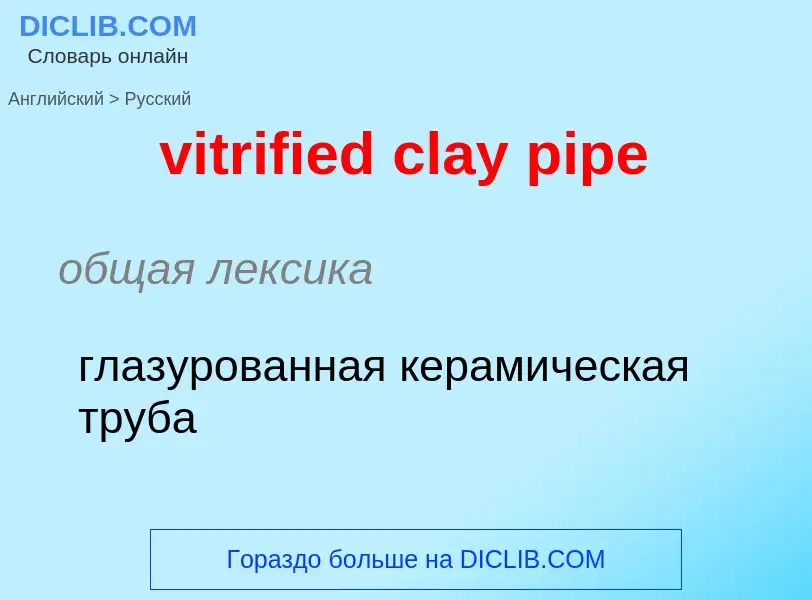 DICLIB.COM
Словарь онлайн

Английский > Русский

vitrified clay pipe

общая лексика

глазурованная керамическая труба

Гораздо больше на DICLIB.COM